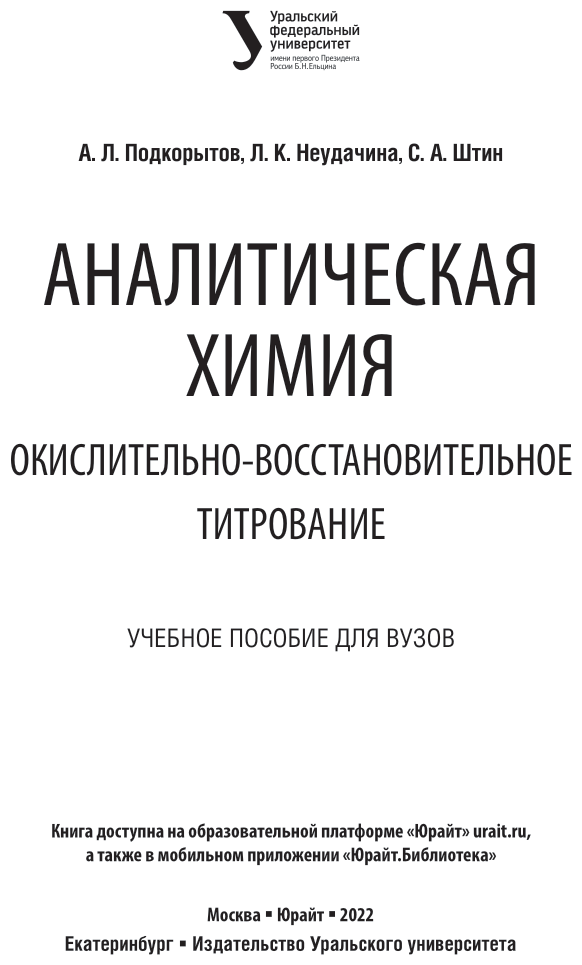 Уральский федеральный университет
имени первого Президента России Б.Н.Ельцина

А. Л. Подкорытов, Л. К. Неудачина, С. А. Штин

АНАЛИТИЧЕСКАЯ ХИМИЯ

ОКИСЛИТЕЛЬНО-ВОССТАНОВИТЕЛЬНОЕ ТИТРОВАНИЕ

УЧЕБНОЕ ПОСОБИЕ ДЛЯ ВУЗОВ

Книга доступна на образовательной платформе «Юрайт» urait.ru, а также в мобильном приложении «Юрайт.Библиотека»

Москва ▪ Юрайт ▪ 2022
Екатеринбург ▪ Издательство Уральского университета